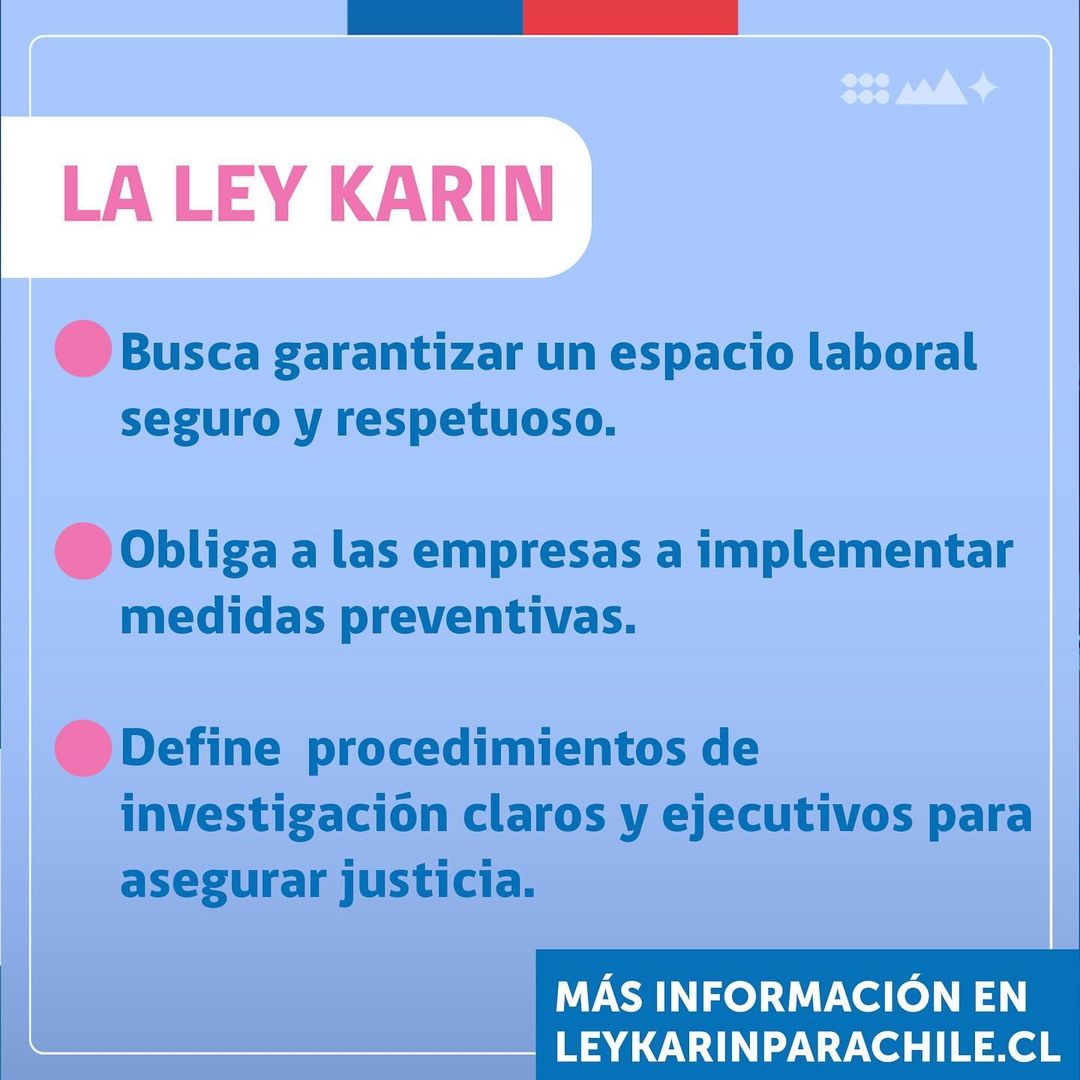 LA LEY KARIN

Busca garantizar un espacio laboral seguro y respetuoso.

Obliga a las empresas a implementar medidas preventivas.

Define  procedimientos de investigación claros y ejecutivos para asegurar justicia.

MÁS INFORMACIÓN EN LEYKARINPARACHILE.CL